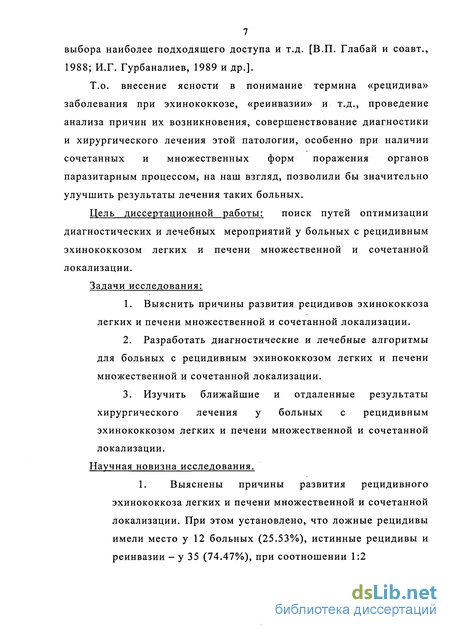 7

выбора наиболее подходящего доступа и т.д. [В.П. Глабай и соавт., 1988; И.Г. Гурбаналиев, 1989 и др.].

Т.о. внесение ясности в понимание термина «рецидива» заболевания при эхинококкозе, «реинвазии» и т.д., проведение анализа причин их возникновения, совершенствование диагностики и хирургического лечения этой патологии, особенно при наличии сочетанных и множественных форм поражения органов паразитарным процессом, на наш взгляд, позволили бы значительно улучшить результаты лечения таких больных.

Цель диссертационной работы: поиск путей оптимизации диагностических и лечебных мероприятий у больных с рецидивным эхинококкозом легких и печени множественной и сочетанной локализации.

Задачи исследования:

1. Выяснить причины развития рецидивов эхинококкоза легких и печени множественной и сочетанной локализации.

2. Разработать диагностические и лечебные алгоритмы для больных с рецидивным эхинококкозом легких и печени множественной и сочетанной локализации.

3. Изучить ближайшие и отдаленные результаты хирургического лечения у больных с рецидивным эхинококкозом легких и печени множественной и сочетанной локализации.

Научная новизна исследования.

1. Выяснены причины развития рецидивного эхинококкоза легких и печени множественной и сочетанной локализации. При этом установлено, что ложные рецидивы имели место у 12 больных (25.53%), истинные рецидивы и реинвазии – у 35 (74.47%), при соотношении 1:2

dsLib.net
библиотека диссертаций